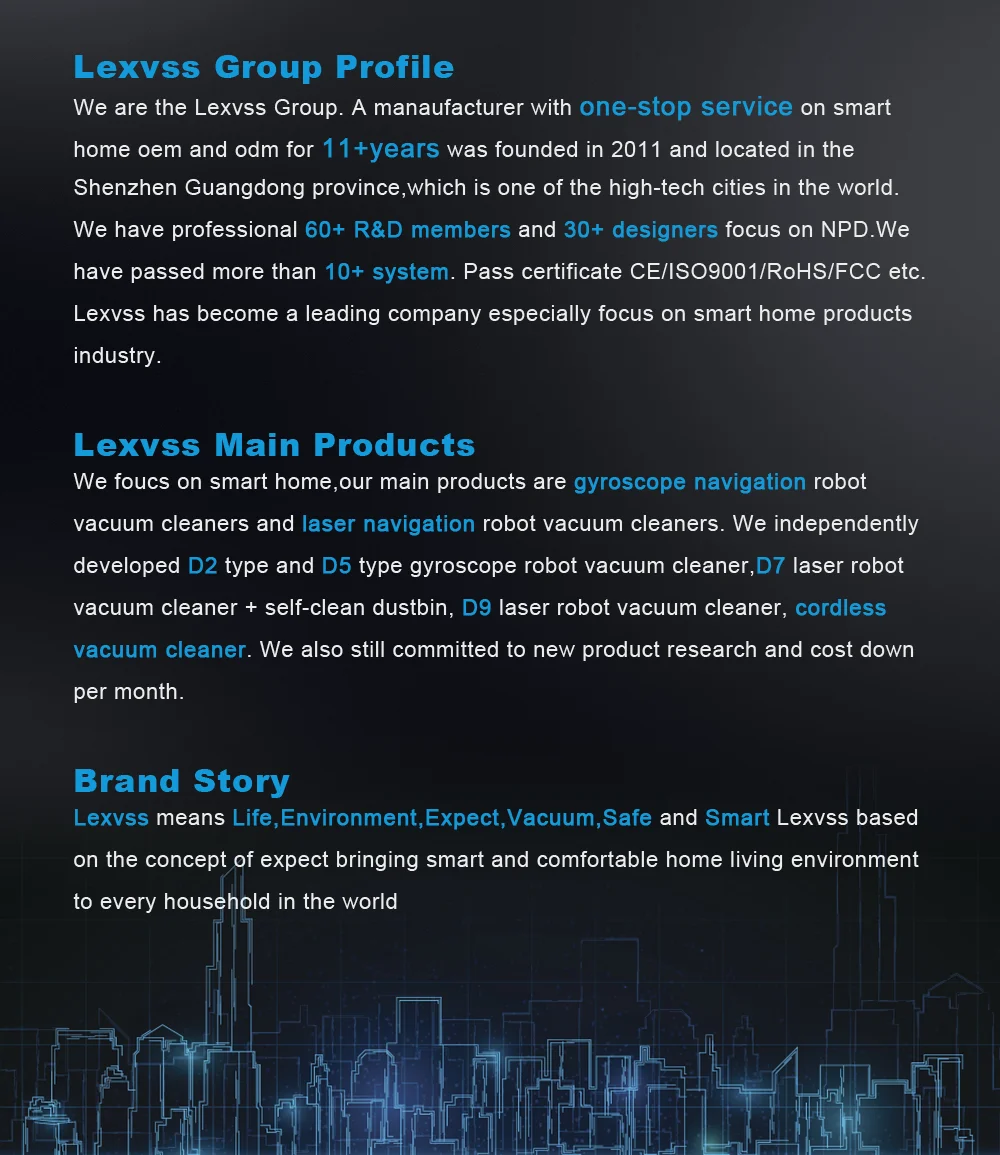 Lexvss Group Profile

We are the Lexvss Group. A manaufacturer with one-stop service on smart home oem and odm for 11+years was founded in 2011 and located in the Shenzhen Guangdong province,which is one of the high-tech cities in the world. We have professional 60+ R&D members and 30+ designers focus on NPD.We have passed more than 10+ system. Pass certificate CE/ISO9001/RoHS/FCC etc. Lexvss has become a leading company especially focus on smart home products industry.

Lexvss Main Products

We foucs on smart home,our main products are gyroscope navigation robot vacuum cleaners and laser navigation robot vacuum cleaners. We independently developed D2 type and D5 type gyroscope robot vacuum cleaner,D7 laser robot vacuum cleaner + self-clean dustbin, D9 laser robot vacuum cleaner, cordless vacuum cleaner. We also still committed to new product research and cost down per month.

Brand Story

Lexvss means Life,Environment,Expect,Vacuum,Safe and Smart Lexvss based on the concept of expect bringing smart and comfortable home living environment to every household in the world